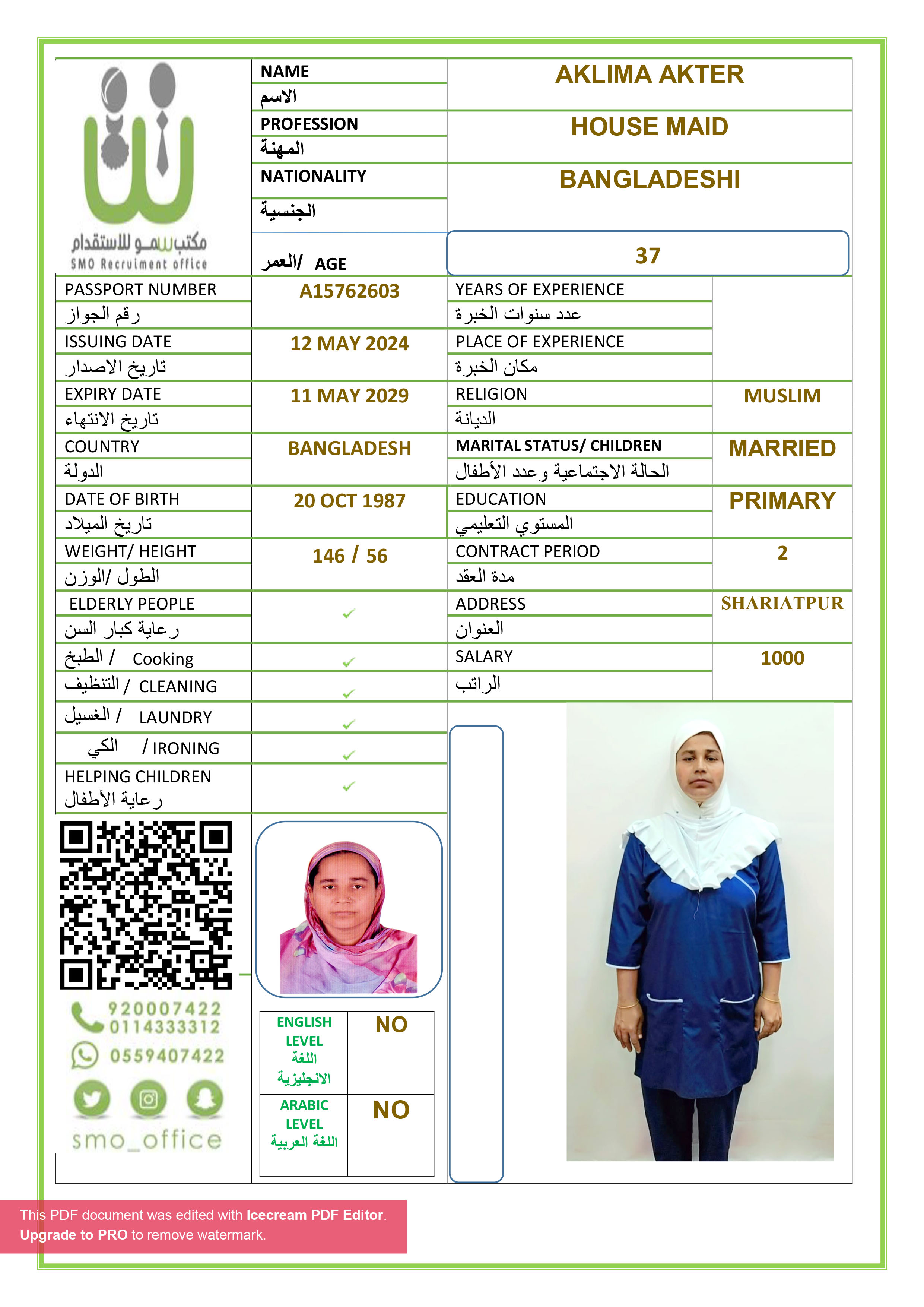 مكتب سمو للاستقدام
SMO Recruiment office

| NAME الاسم | AKLIMA AKTER |
|---|---|
| PROFESSION المهنة | HOUSE MAID |
| NATIONALITY الجنسية | BANGLADESHI |
| العمر/ AGE | 37 |

| PASSPORT NUMBER رقم الجواز | A15762603 | YEARS OF EXPERIENCE عدد سنوات الخبرة | |
|---|---|---|---|
| ISSUING DATE تاريخ الاصدار | 12 MAY 2024 | PLACE OF EXPERIENCE مكان الخبرة | |
| EXPIRY DATE تاريخ الانتهاء | 11 MAY 2029 | RELIGION الديانة | MUSLIM |
| COUNTRY الدولة | BANGLADESH | MARITAL STATUS/ CHILDREN الحالة الاجتماعية وعدد الأطفال | MARRIED |
| DATE OF BIRTH تاريخ الميلاد | 20 OCT 1987 | EDUCATION المستوي التعليمي | PRIMARY |
| WEIGHT/ HEIGHT الطول/ الوزن | 146 / 56 | CONTRACT PERIOD مدة العقد | 2 |
| ELDERLY PEOPLE رعاية كبار السن | ✓ | ADDRESS العنوان | SHARIATPUR |
| الطبخ / Cooking | ✓ | SALARY الراتب | 1000 |
| التنظيف / CLEANING | ✓ | | |
| الغسيل / LAUNDRY | ✓ | | |
| الكي / IRONING | ✓ | | |
| HELPING CHILDREN رعاية الأطفال | ✓ | | |

920007422
0114333312
0559407422
smo_office

| ENGLISH LEVEL اللغة الانجليزية | NO |
|---|---|
| ARABIC LEVEL اللغة العربية | NO |

This PDF document was edited with Icecream PDF Editor.
Upgrade to PRO to remove watermark.